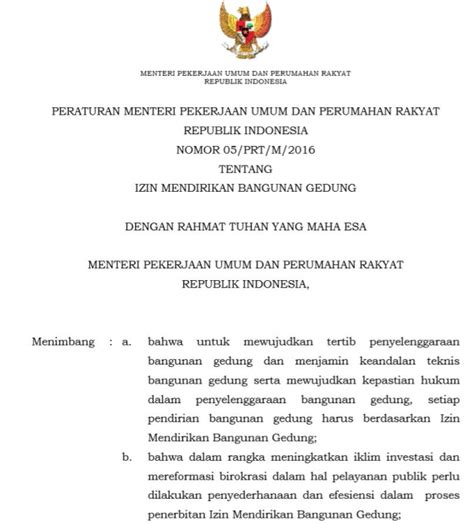 MENTERI PEKERJAAN UMUM DAN PERUMAHAN RAKYAT
REPUBLIK INDONESIA

PERATURAN MENTERI PEKERJAAN UMUM DAN PERUMAHAN RAKYAT
REPUBLIK INDONESIA
NOMOR 05/PRT/M/2016
TENTANG
IZIN MENDIRIKAN BANGUNAN GEDUNG

DENGAN RAHMAT TUHAN YANG MAHA ESA

MENTERI PEKERJAAN UMUM DAN PERUMAHAN RAKYAT
REPUBLIK INDONESIA,

Menimbang : a. bahwa untuk mewujudkan tertib penyelenggaraan bangunan gedung dan menjamin keandalan teknis bangunan gedung serta mewujudkan kepastian hukum dalam penyelenggaraan bangunan gedung, setiap pendirian bangunan gedung harus berdasarkan Izin Mendirikan Bangunan Gedung;

b. bahwa dalam rangka meningkatkan iklim investasi dan mereformasi birokrasi dalam hal pelayanan publik perlu dilakukan penyederhanaan dan efesiensi dalam proses penerbitan Izin Mendirikan Bangunan Gedung;